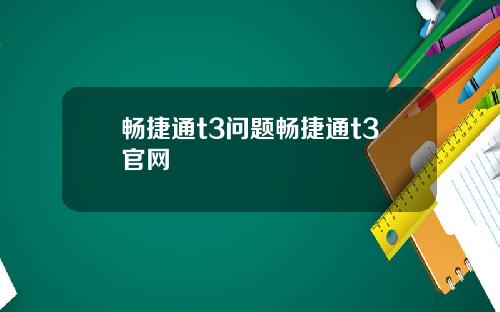 畅捷通t3问题畅捷通t3官网